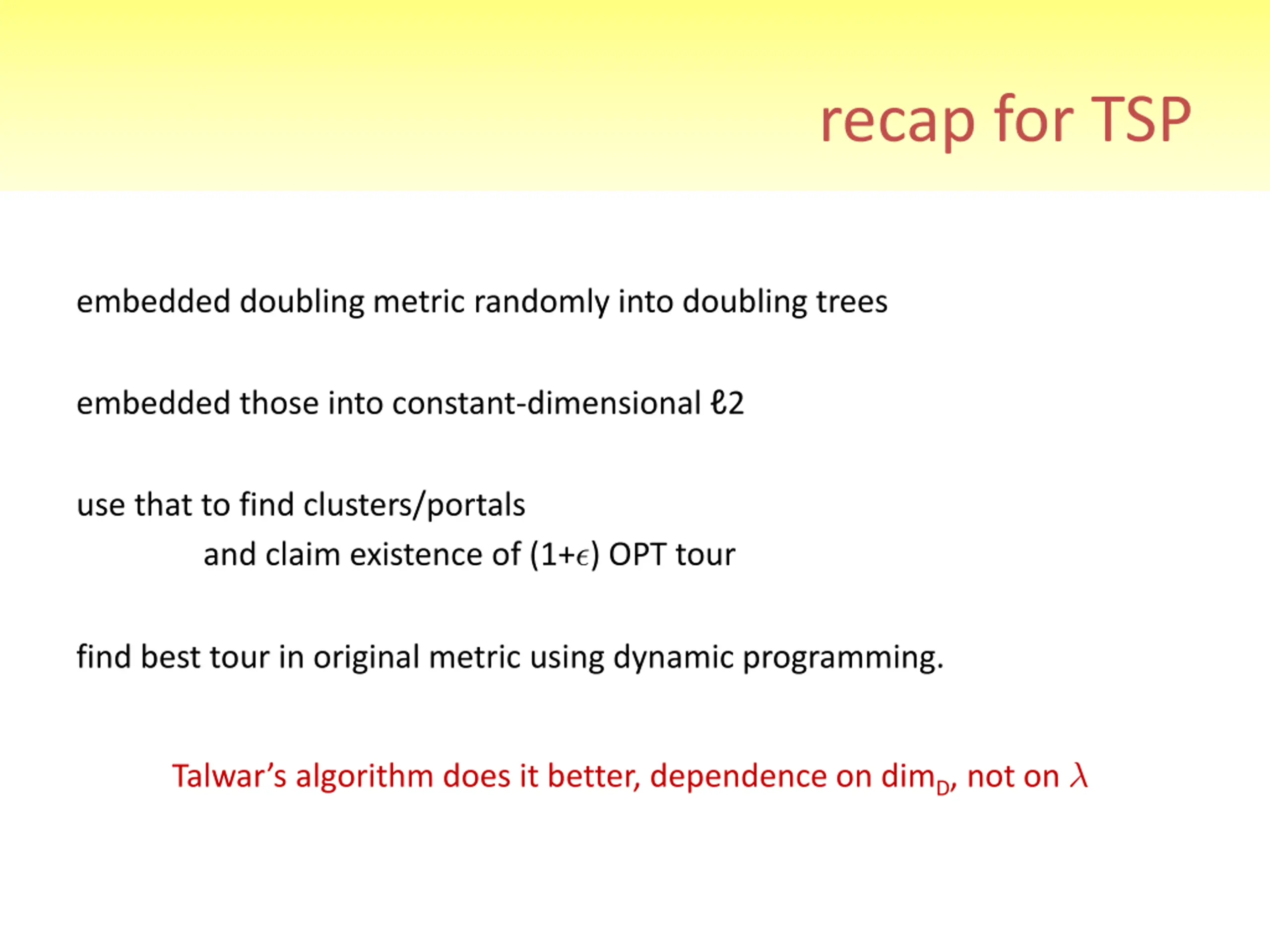 recap for TSP

embedded doubling metric randomly into doubling trees

embedded those into constant-dimensional $\ell 2$

use that to find clusters/portals
and claim existence of $(1+\epsilon)$ OPT tour

find best tour in original metric using dynamic programming.

Talwar's algorithm does it better, dependence on $\dim_D$, not on $\lambda$